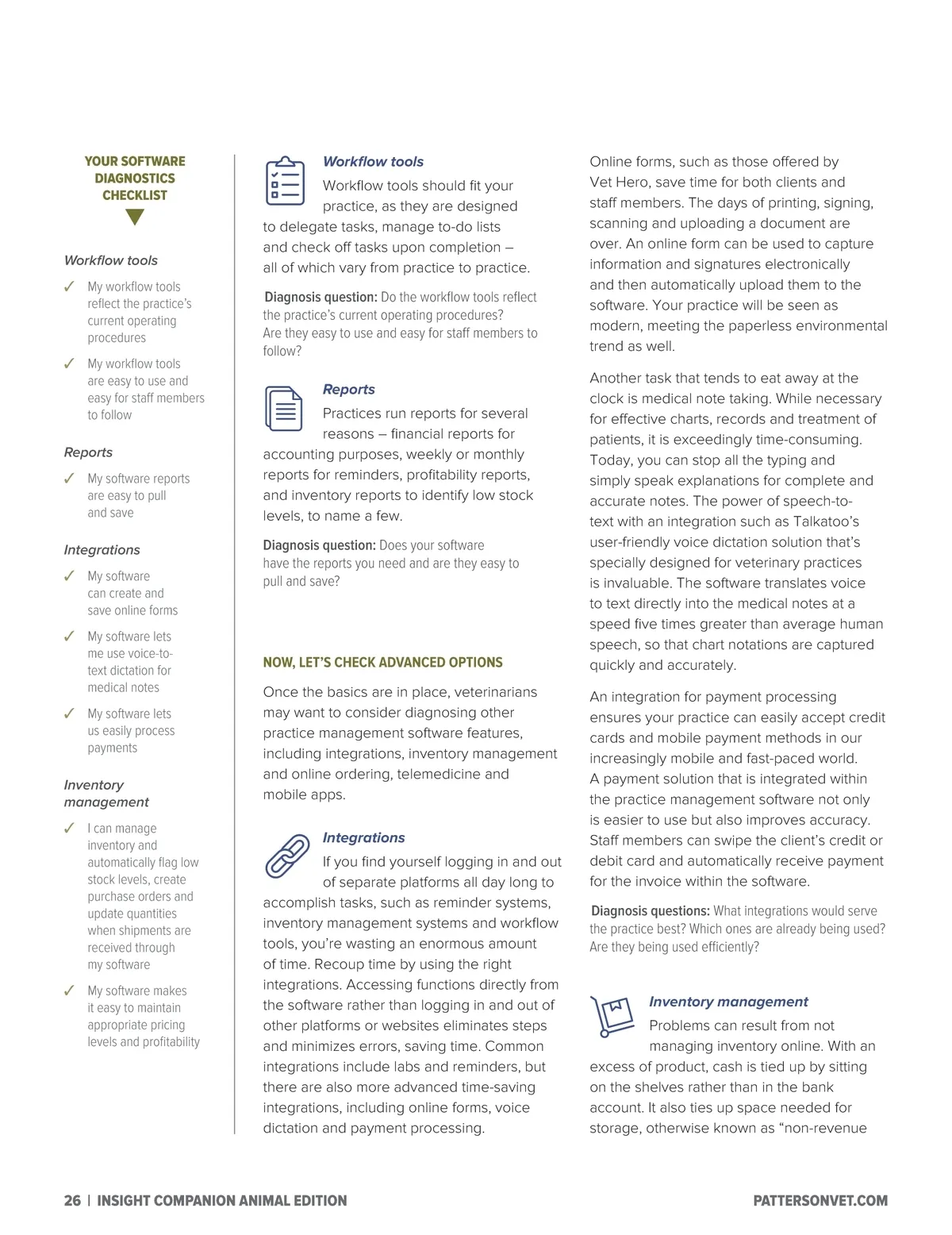 YOUR SOFTWARE DIAGNOSTICS CHECKLIST

Workflow tools

✓ My workflow tools reflect the practice's current operating procedures

✓ My workflow tools are easy to use and easy for staff members to follow

Reports

✓ My software reports are easy to pull and save

Integrations

✓ My software can create and save online forms

✓ My software lets me use voice-to-text dictation for medical notes

✓ My software lets us easily process payments

Inventory management

✓ I can manage inventory and automatically flag low stock levels, create purchase orders and update quantities when shipments are received through my software

✓ My software makes it easy to maintain appropriate pricing levels and profitability

Workflow tools

Workflow tools should fit your practice, as they are designed to delegate tasks, manage to-do lists and check off tasks upon completion – all of which vary from practice to practice.

Diagnosis question: Do the workflow tools reflect the practice's current operating procedures? Are they easy to use and easy for staff members to follow?

Reports

Practices run reports for several reasons – financial reports for accounting purposes, weekly or monthly reports for reminders, profitability reports, and inventory reports to identify low stock levels, to name a few.

Diagnosis question: Does your software have the reports you need and are they easy to pull and save?

NOW, LET'S CHECK ADVANCED OPTIONS

Once the basics are in place, veterinarians may want to consider diagnosing other practice management software features, including integrations, inventory management and online ordering, telemedicine and mobile apps.

Integrations

If you find yourself logging in and out of separate platforms all day long to accomplish tasks, such as reminder systems, inventory management systems and workflow tools, you're wasting an enormous amount of time. Recoup time by using the right integrations. Accessing functions directly from the software rather than logging in and out of other platforms or websites eliminates steps and minimizes errors, saving time. Common integrations include labs and reminders, but there are also more advanced time-saving integrations, including online forms, voice dictation and payment processing.

Online forms, such as those offered by Vet Hero, save time for both clients and staff members. The days of printing, signing, scanning and uploading a document are over. An online form can be used to capture information and signatures electronically and then automatically upload them to the software. Your practice will be seen as modern, meeting the paperless environmental trend as well.

Another task that tends to eat away at the clock is medical note taking. While necessary for effective charts, records and treatment of patients, it is exceedingly time-consuming. Today, you can stop all the typing and simply speak explanations for complete and accurate notes. The power of speech-to-text with an integration such as Talkatoo's user-friendly voice dictation solution that's specially designed for veterinary practices is invaluable. The software translates voice to text directly into the medical notes at a speed five times greater than average human speech, so that chart notations are captured quickly and accurately.

An integration for payment processing ensures your practice can easily accept credit cards and mobile payment methods in our increasingly mobile and fast-paced world. A payment solution that is integrated within the practice management software not only is easier to use but also improves accuracy. Staff members can swipe the client's credit or debit card and automatically receive payment for the invoice within the software.

Diagnosis questions: What integrations would serve the practice best? Which ones are already being used? Are they being used efficiently?

Inventory management

Problems can result from not managing inventory online. With an excess of product, cash is tied up by sitting on the shelves rather than in the bank account. It also ties up space needed for storage, otherwise known as "non-revenue

26 | INSIGHT COMPANION ANIMAL EDITION

PATTERSONVET.COM